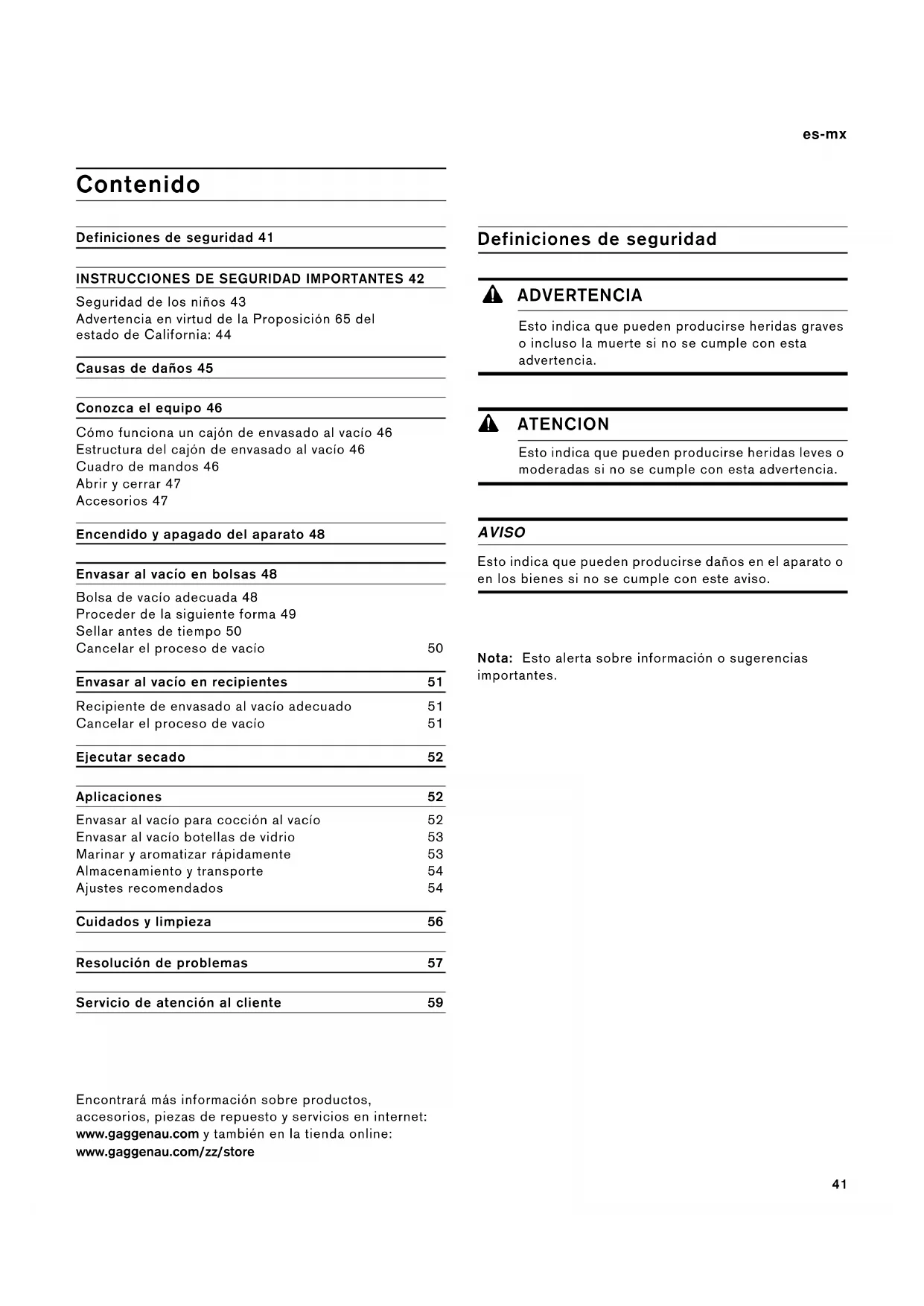 es-mx

Contenido

Definiciones de seguridad 41

INSTRUCCIONES DE SEGURIDAD IMPORTANTES 42

Seguridad de los niños 43
Advertencia en virtud de la Proposición 65 del estado de California: 44

Causas de daños 45

Conozca el equipo 46

Cómo funciona un cajón de envasado al vacío 46
Estructura del cajón de envasado al vacío 46
Cuadro de mandos 46
Abrir y cerrar 47
Accesorios 47

Encendido y apagado del aparato 48

Envasar al vacío en bolsas 48

Bolsa de vacío adecuada 48
Proceder de la siguiente forma 49
Sellar antes de tiempo 50
Cancelar el proceso de vacío 50

Envasar al vacío en recipientes 51

Recipiente de envasado al vacío adecuado 51
Cancelar el proceso de vacío 51

Ejecutar secado 52

Aplicaciones 52

Envasar al vacío para cocción al vacío 52
Envasar al vacío botellas de vidrio 53
Marinar y aromatizar rápidamente 53
Almacenamiento y transporte 54
Ajustes recomendados 54

Cuidados y limpieza 56

Resolución de problemas 57

Servicio de atención al cliente 59

Encontrará más información sobre productos, accesorios, piezas de repuesto y servicios en internet: www.gaggenau.com y también en la tienda online: www.gaggenau.com/zz/store

Definiciones de seguridad

ADVERTENCIA

Esto indica que pueden producirse heridas graves o incluso la muerte si no se cumple con esta advertencia.

ATENCION

Esto indica que pueden producirse heridas leves o moderadas si no se cumple con esta advertencia.

AVISO

Esto indica que pueden producirse daños en el aparato o en los bienes si no se cumple con este aviso.

Nota: Esto alerta sobre información o sugerencias importantes.

41